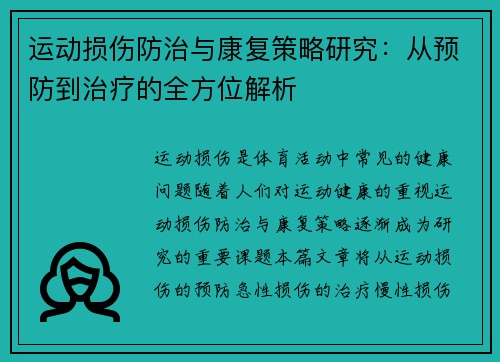 运动损伤防治与康复策略研究：从预防到治疗的全方位解析

运动损伤是体育活动中常见的健康问题随着人们对运动健康的重视运动损伤防治与康复策略逐渐成为研究的重要课题本篇文章将从运动损伤的预防急性损伤的治疗慢性损伤